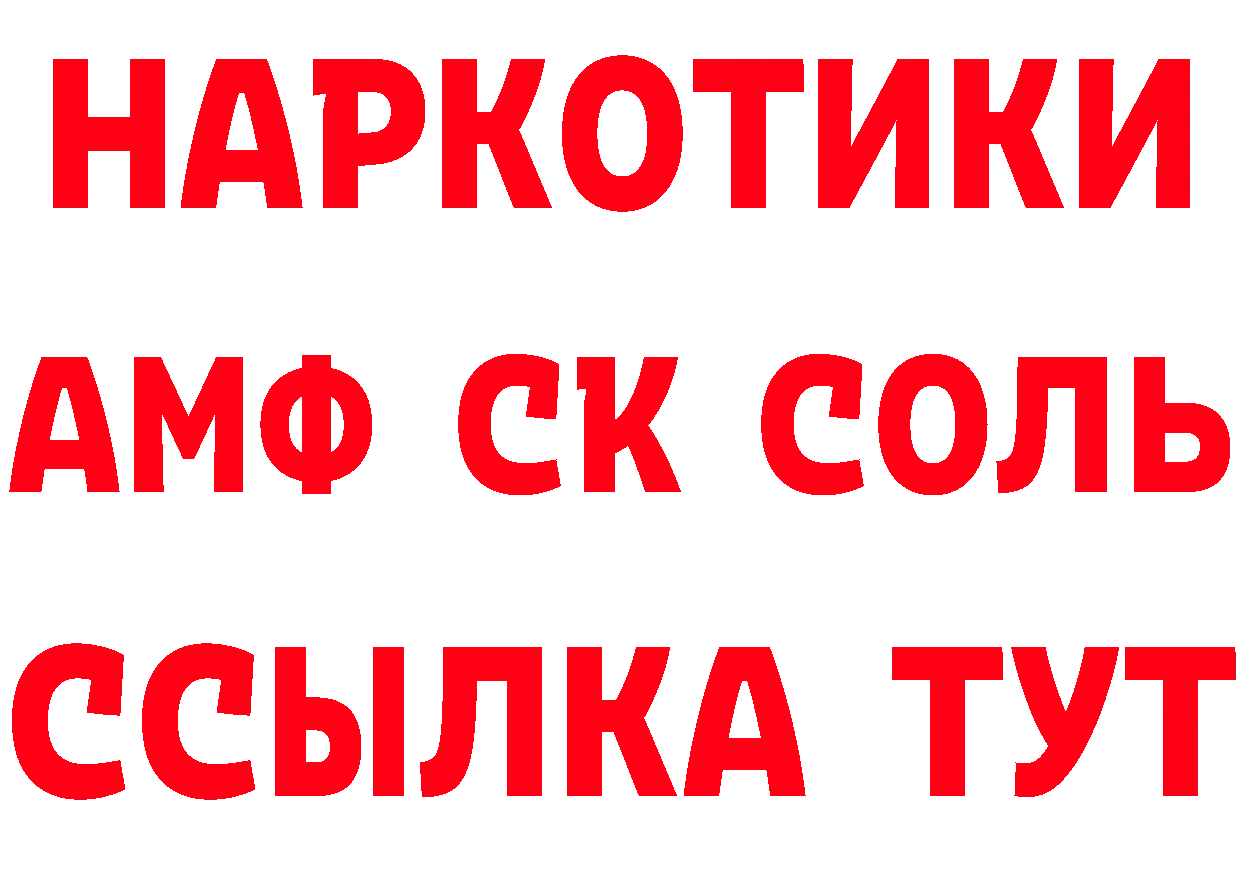 НАРКОТИКИ
АМФ СК СОЛЬ
ССЫЛКА ТУТ